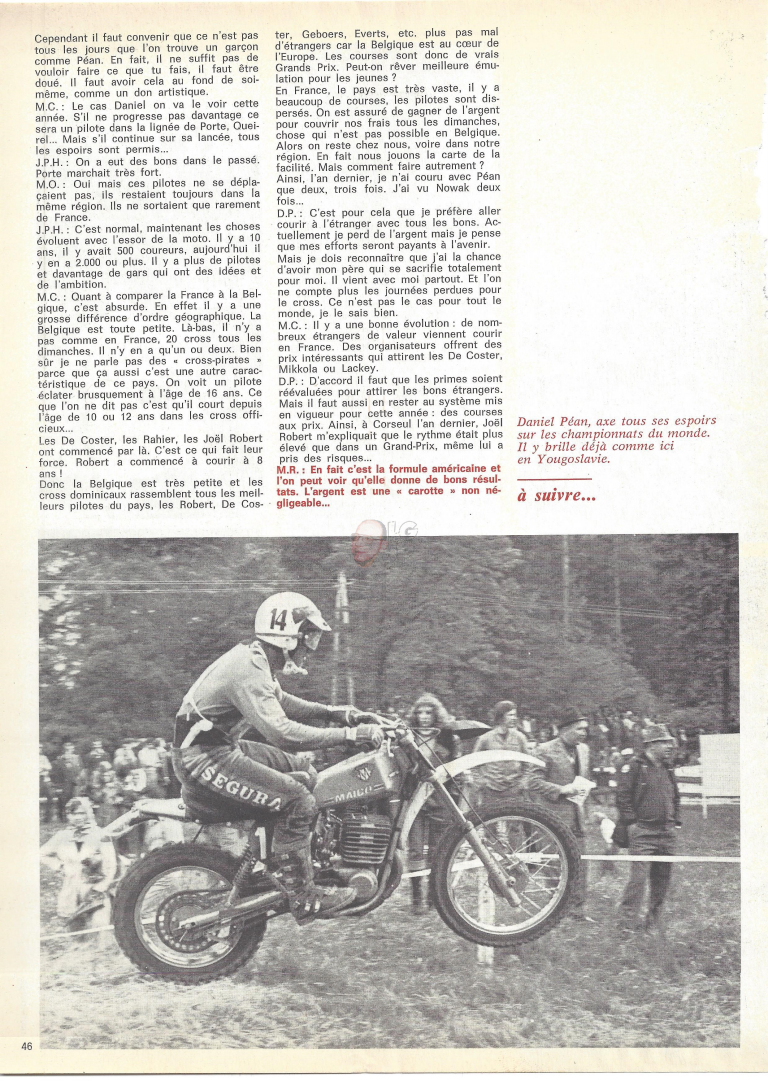 Cependant il faut convenir que ce n'est pas tous les jours que l'on trouve un garçon comme Péan. En fait, il ne suffit pas de vouloir faire ce que tu fais, il faut être doué. Il faut avoir cela au fond de soi-même, comme un don artistique.
M.C. : Le cas Daniel on va le voir cette année. S'il ne progresse pas davantage ce sera un pilote dans la lignée de Porte, Queirel... Mais s'il continue sur sa lancée, tous les espoirs sont permis...
J.P.H. : On a eut des bons dans le passé. Porte marchait très fort.
M.O. : Oui mais ces pilotes ne se déplaçaient pas, ils restaient toujours dans la même région. Ils ne sortaient que rarement de France.
J.P.H. : C'est normal, maintenant les choses évoluent avec l'essor de la moto. Il y a 10 ans, il y avait 500 coureurs, aujourd'hui il y en a 2.000 ou plus. Il y a plus de pilotes et davantage de gars qui ont des idées et de l'ambition.
M.C. : Quant à comparer la France à la Belgique, c'est absurde. En effet il y a une grosse différence d'ordre géographique. La Belgique est toute petite. Là-bas, il n'y a pas comme en France, 20 cross tous les dimanches. Il n'y en a qu'un ou deux. Bien sûr je ne parle pas des « cross-pirates » parce que ça aussi c'est une autre caractéristique de ce pays. On voit un pilote éclater brusquement à l'âge de 16 ans. Ce que l'on ne dit pas c'est qu'il court depuis l'âge de 10 ou 12 ans dans les cross officieux...
Les De Coster, les Rahier, les Joël Robert ont commencé par là. C'est ce qui fait leur force. Robert a commencé à courir à 8 ans !
Donc la Belgique est très petite et les cross dominicaux rassemblent tous les meilleurs pilotes du pays, les Robert, De Coster, Geboers, Everts, etc. plus pas mal d'étrangers car la Belgique est au cœur de l'Europe. Les courses sont donc de vrais Grands Prix. Peut-on rêver meilleure émulation pour les jeunes ?
En France, le pays est très vaste, il y a beaucoup de courses, les pilotes sont dispersés. On est assuré de gagner de l'argent pour couvrir nos frais tous les dimanches, chose qui n'est pas possible en Belgique. Alors on reste chez nous, voire dans notre région. En fait nous jouons la carte de la facilité. Mais comment faire autrement ?
Ainsi, l'an dernier, je n'ai couru avec Péan que deux, trois fois. J'ai vu Nowak deux fois...
D.P. : C'est pour cela que je préfère aller courir à l'étranger avec tous les bons. Actuellement je perd de l'argent mais je pense que mes efforts seront payants à l'avenir. Mais je dois reconnaître que j'ai la chance d'avoir mon père qui se sacrifie totalement pour moi. Il vient avec moi partout. Et l'on ne compte plus les journées perdues pour le cross. Ce n'est pas le cas pour tout le monde, je le sais bien.
M.C. : Il y a une bonne évolution : de nombreux étrangers de valeur viennent courir en France. Des organisateurs offrent des prix intéressants qui attirent les De Coster, Mikkola ou Lackey.
D.P. : D'accord il faut que les primes soient réévaluées pour attirer les bons étrangers. Mais il faut aussi en rester au système mis en vigueur pour cette année : des courses aux prix. Ainsi, à Corseul l'an dernier, Joël Robert m'expliquait que le rythme était plus élevé que dans un Grand-Prix, même lui a pris des risques...
M.R. : En fait c'est la formule américaine et l'on peut voir qu'elle donne de bons résultats. L'argent est une « carotte » non négligeable...

Daniel Péan, axe tous ses espoirs sur les championnats du monde. Il y brille déjà comme ici en Yougoslavie.

à suivre...

14
SEGURA
MAICO

46